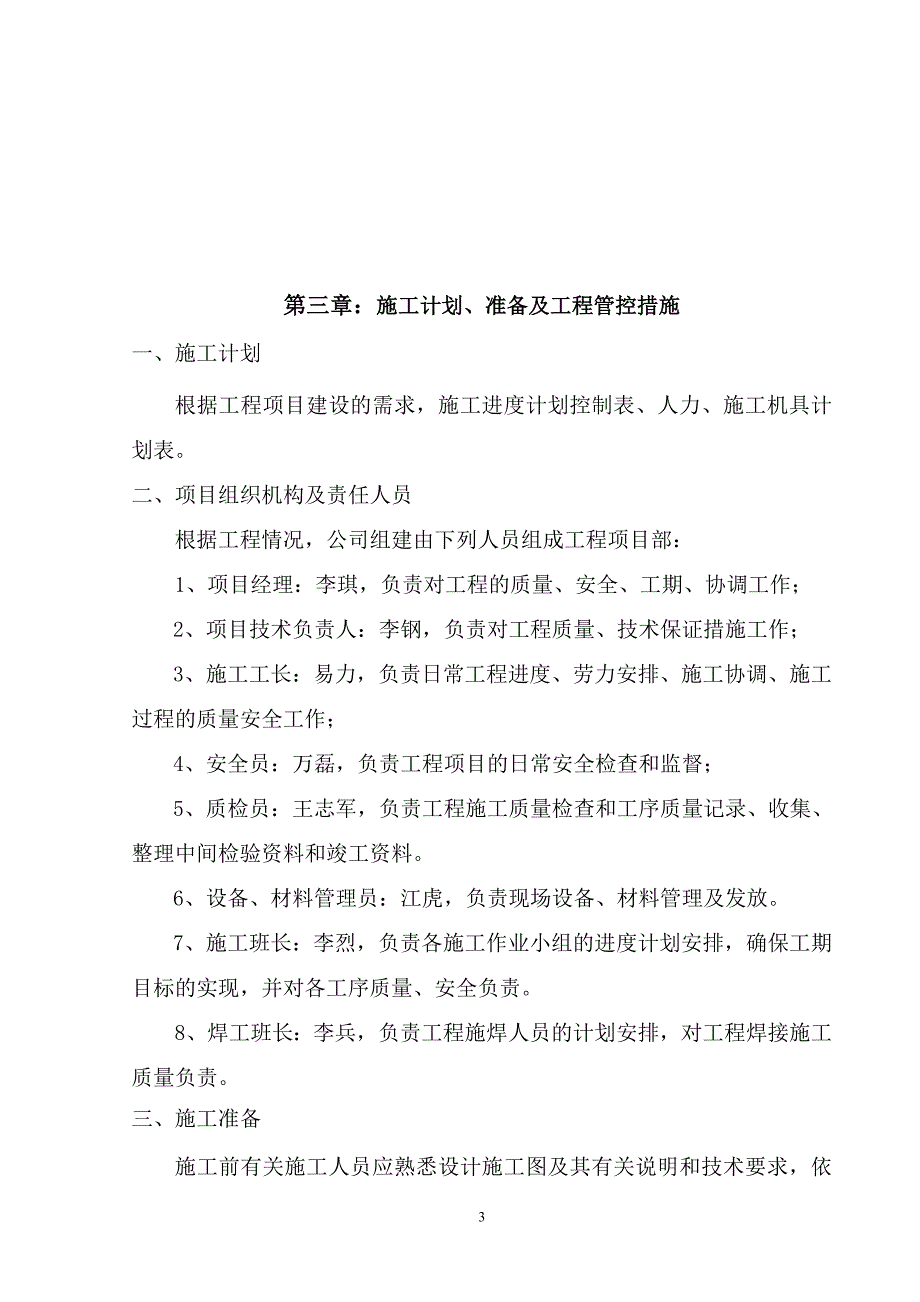 第三章：施工计划、准备及工程管控措施

一、施工计划

根据工程项目建设的需求，施工进度计划控制表、人力、施工机具计划表。

二、项目组织机构及责任人员

根据工程情况，公司组建由下列人员组成工程项目部：

1、项目经理：李琪，负责对工程的质量、安全、工期、协调工作；

2、项目技术负责人：李钢，负责对工程质量、技术保证措施工作；

3、施工工长：易力，负责日常工程进度、劳力安排、施工协调、施工过程的质量安全工作；

4、安全员：万磊，负责工程项目的日常安全检查和监督；

5、质检员：王志军，负责工程施工质量检查和工序质量记录、收集、整理中间检验资料和竣工资料。

6、设备、材料管理员：江虎，负责现场设备、材料管理及发放。

7、施工班长：李烈，负责各施工作业小组的进度计划安排，确保工期目标的实现，并对各工序质量、安全负责。

8、焊工班长：李兵，负责工程施焊人员的计划安排，对工程焊接施工质量负责。

三、施工准备

施工前有关施工人员应熟悉设计施工图及其有关说明和技术要求，依

3